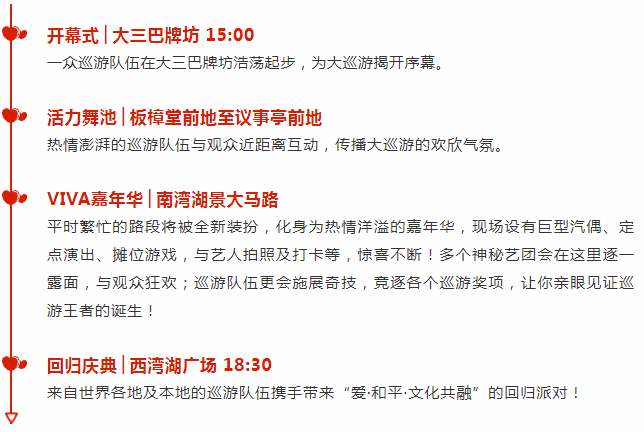 开幕式 | 大三巴牌坊 15:00
一众巡游队伍在大三巴牌坊浩荡起步，为大巡游揭开序幕。

活力舞池 | 板樟堂前地至议事亭前地
热情澎湃的巡游队伍与观众近距离互动，传播大巡游的欢欣气氛。

VIVA嘉年华 | 南湾湖景大马路
平时繁忙的路段将被全新装扮，化身为热情洋溢的嘉年华，现场设有巨型汽偶、定点演出、摊位游戏，与艺人拍照及打卡等，惊喜不断！多个神秘艺团会在这里逐一露面，与观众狂欢；巡游队伍更会施展奇技，竞逐各个巡游奖项，让你亲眼见证巡游王者的诞生！

回归庆典 | 西湾湖广场 18:30
来自世界各地及本地的巡游队伍携手带来“爱·和平·文化共融”的回归派对！